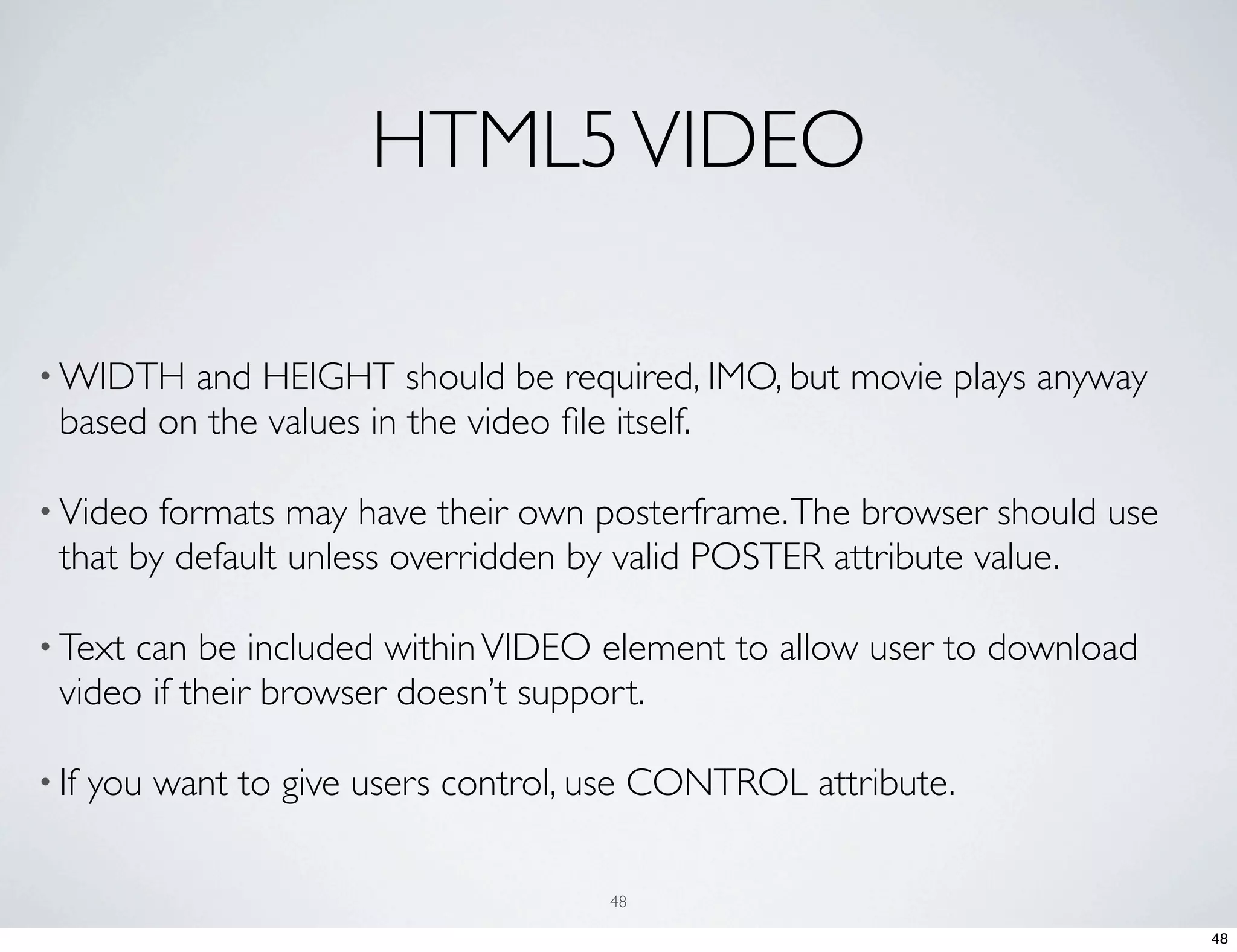 HTML5 VIDEO

• WIDTH and HEIGHT should be required, IMO, but movie plays anyway based on the values in the video file itself.

• Video formats may have their own posterframe. The browser should use that by default unless overridden by valid POSTER attribute value.

• Text can be included within VIDEO element to allow user to download video if their browser doesn't support.

• If you want to give users control, use CONTROL attribute.

48

48